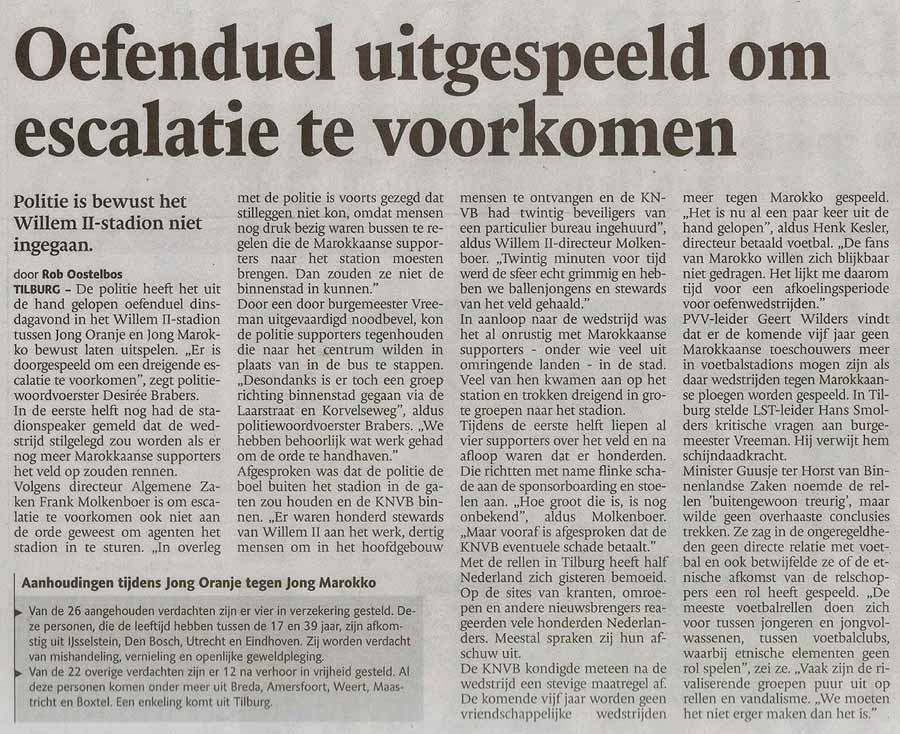 Oefenduel uitgespeeld om escalatie te voorkomen

Politie is bewust het Willem II-stadion niet ingegaan.

door Rob Oostelbos

TILBURG – De politie heeft het uit de hand gelopen oefenduel dinsdagavond in het Willem II-stadion tussen Jong Oranje en Jong Marokko bewust laten uitspelen. „Er is doorgespeeld om een dreigende escalatie te voorkomen", zegt politiewoordvoerster Desirée Brabers.

In de eerste helft nog had de stadionspeaker gemeld dat de wedstrijd stilgelegd zou worden als er nog meer Marokkaanse supporters het veld op zouden rennen.

Volgens directeur Algemene Zaken Frank Molkenboer is om escalatie te voorkomen ook niet aan de orde geweest om agenten het stadion in te sturen. „In overleg met de politie is voorts gezegd dat stilleggen niet kon, omdat mensen nog druk bezig waren bussen te regelen die de Marokkaanse supporters naar het station moesten brengen. Dan zouden ze niet de binnenstad in kunnen."

Door een door burgemeester Vreeman uitgevaardigd noodbevel, kon de politie supporters tegenhouden die naar het centrum wilden in plaats van in de bus te stappen. „Desondanks is er toch een groep richting binnenstad gegaan via de Laarstraat en Korvelseweg", aldus politiewoordvoerster Brabers. „We hebben behoorlijk wat werk gehad om de orde te handhaven."

Afgesproken was dat de politie de boel buiten het stadion in de gaten zou houden en de KNVB binnen. „Er waren honderd stewards van Willem II aan het werk, dertig mensen om in het hoofdgebouw mensen te ontvangen en de KNVB had twintig beveiligers van een particulier bureau ingehuurd", aldus Willem II-directeur Molkenboer. „Twintig minuten voor tijd werd de sfeer echt grimmig en hebben we ballenjongens en stewards van het veld gehaald."

In aanloop naar de wedstrijd was het al onrustig met Marokkaanse supporters - onder wie veel uit omringende landen - in de stad. Veel van hen kwamen aan op het station en trokken dreigend in grote groepen naar het stadion.

Tijdens de eerste helft liepen al vier supporters over het veld en na afloop waren dat er honderden. Die richtten met name flinke schade aan de sponsorboarding en stoelen aan. „Hoe groot die is, is nog onbekend", aldus Molkenboer. „Maar vooraf is afgesproken dat de KNVB eventuele schade betaalt."

Met de rellen in Tilburg heeft half Nederland zich gisteren bemoeid. Op de sites van kranten, omroepen en andere nieuwsbrengers reageerden vele honderden Nederlanders. Meestal spraken zij hun afschuw uit.

De KNVB kondigde meteen na de wedstrijd een stevige maatregel af. De komende vijf jaar worden geen vriendschappelijke wedstrijden meer tegen Marokko gespeeld. „Het is nu al een paar keer uit de hand gelopen", aldus Henk Kesler, directeur betaald voetbal. „De fans van Marokko willen zich blijkbaar niet gedragen. Het lijkt me daarom tijd voor een afkoelingsperiode voor oefenwedstrijden."

PVV-leider Geert Wilders vindt dat er de komende vijf jaar geen Marokkaanse toeschouwers meer in voetbalstadions mogen zijn als daar wedstrijden tegen Marokkaanse ploegen worden gespeeld. In Tilburg stelde LST-leider Hans Smolders kritische vragen aan burgemeester Vreeman. Hij verwijt hem schijndaadkracht.

Minister Guusje ter Horst van Binnenlandse Zaken noemde de rellen 'buitengewoon treurig', maar wilde geen overhaaste conclusies trekken. Ze zag in de ongeregeldheden geen directe relatie met voetbal en ook betwijfelde ze of de etnische afkomst van de relschoppers een rol heeft gespeeld. „De meeste voetbalrellen doen zich voor tussen jongeren en jongvolwassenen, tussen voetbalclubs, waarbij etnische elementen geen rol spelen", zei ze. „Vaak zijn de rivaliserende groepen puur uit op rellen en vandalisme. „We moeten het niet erger maken dan het is."

Aanhoudingen tijdens Jong Oranje tegen Jong Marokko

Van de 26 aangehouden verdachten zijn er vier in verzekering gesteld. Deze personen, die de leeftijd hebben tussen de 17 en 39 jaar, zijn afkomstig uit IJsselstein, Den Bosch, Utrecht en Eindhoven. Zij worden verdacht van mishandeling, vernieling en openlijke geweldpleging.

Van de 22 overige verdachten zijn er 12 na verhoor in vrijheid gesteld. Al deze personen komen onder meer uit Breda, Amersfoort, Weert, Maastricht en Boxtel. Een enkeling komt uit Tilburg.